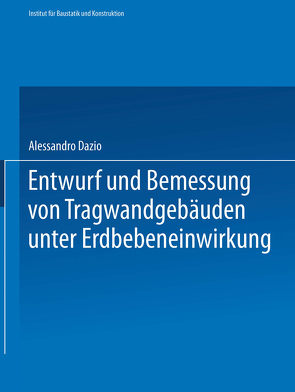 Institut für Baustatik und Konstruktion

Alessandro Dazio

Entwurf und Bemessung von Tragwandgebäuden unter Erdbebeneinwirkung